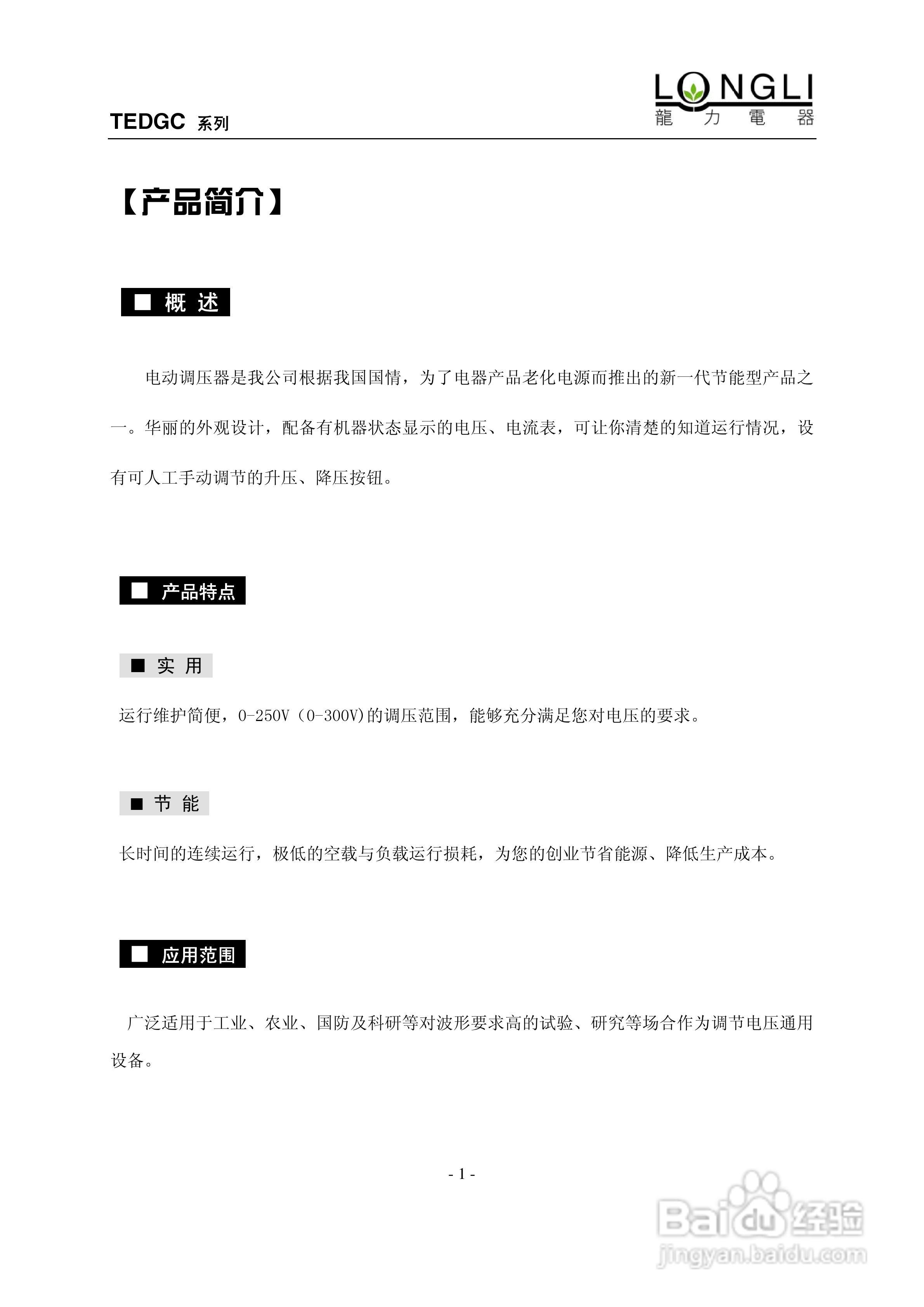 TEDGC 系列

LONGLI
龍 力 電 器

【产品简介】

■ 概 述

电动调压器是我公司根据我国国情，为了电器产品老化电源而推出的新一代节能型产品之一。华丽的外观设计，配备有机器状态显示的电压、电流表，可让你清楚的知道运行情况，设有可人工手动调节的升压、降压按钮。

■ 产品特点

■ 实 用

运行维护简便，0-250V（0-300V)的调压范围，能够充分满足您对电压的要求。

■ 节 能

长时间的连续运行，极低的空载与负载运行损耗，为您的创业节省能源、降低生产成本。

■ 应用范围

广泛适用于工业、农业、国防及科研等对波形要求高的试验、研究等场合作为调节电压通用设备。

- 1 -

Baidu经验
jingyan.baidu.com